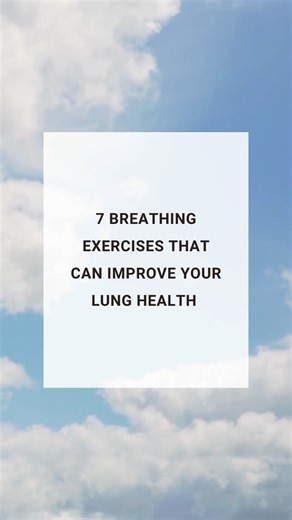 7 BREATHING EXERCISES THAT CAN IMPROVE YOUR LUNG HEALTH